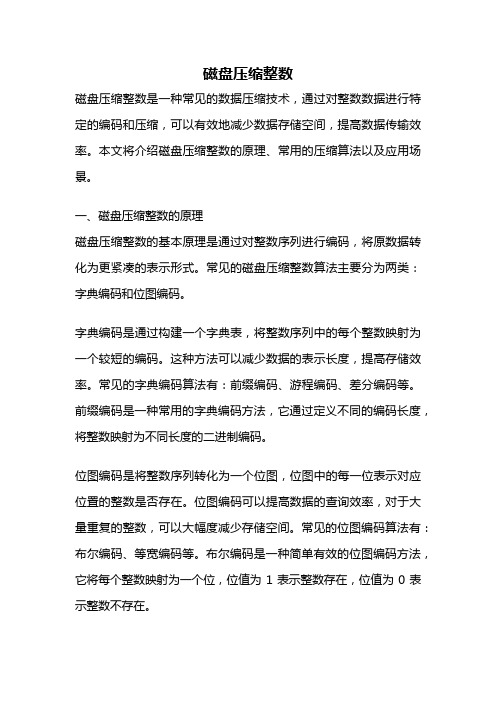 磁盘压缩整数

磁盘压缩整数是一种常见的数据压缩技术，通过对整数数据进行特定的编码和压缩，可以有效地减少数据存储空间，提高数据传输效率。本文将介绍磁盘压缩整数的原理、常用的压缩算法以及应用场景。

一、磁盘压缩整数的原理

磁盘压缩整数的基本原理是通过对整数序列进行编码，将原数据转化为更紧凑的表示形式。常见的磁盘压缩整数算法主要分为两类：字典编码和位图编码。

字典编码是通过构建一个字典表，将整数序列中的每个整数映射为一个较短的编码。这种方法可以减少数据的表示长度，提高存储效率。常见的字典编码算法有：前缀编码、游程编码、差分编码等。前缀编码是一种常用的字典编码方法，它通过定义不同的编码长度，将整数映射为不同长度的二进制编码。

位图编码是将整数序列转化为一个位图，位图中的每一位表示对应位置的整数是否存在。位图编码可以提高数据的查询效率，对于大量重复的整数，可以大幅度减少存储空间。常见的位图编码算法有：布尔编码、等宽编码等。布尔编码是一种简单有效的位图编码方法，它将每个整数映射为一个位，位值为 1 表示整数存在，位值为 0 表示整数不存在。